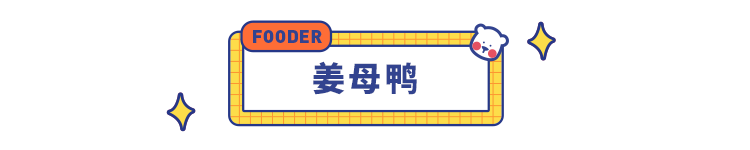 FOODER

姜母鸭